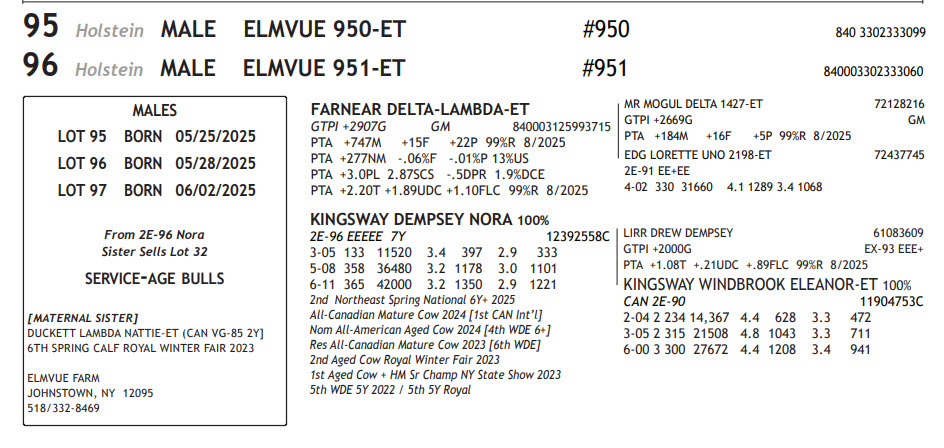 95 Holstein MALE ELMVUE 950-ET #950 840 3302333099

96 Holstein MALE ELMVUE 951-ET #951 840003302333060

MALES
LOT 95 BORN 05/25/2025
LOT 96 BORN 05/28/2025
LOT 97 BORN 06/02/2025

From 2E-96 Nora
Sister Sells Lot 32

SERVICE-AGE BULLS

[MATERNAL SISTER]
DUCKETT LAMBDA NATTIE-ET (CAN VG-85 2Y)
6TH SPRING CALF ROYAL WINTER FAIR 2023

ELMVUE FARM
JOHNSTOWN, NY 12095
518/332-8469

FARNEAR DELTA-LAMBDA-ET
GTPI +2907G GM 840003125993715
PTA +747M +15F +22P 99%R 8/2025
PTA +277NM -.06%F -.01%P 13%US
PTA +3.0PL 2.87SCS -.5DPR 1.9%DCE
PTA +2.20T +1.89UDC +1.10FLC 99%R 8/2025

KINGSWAY DEMPSEY NORA 100%
2E-96 EEEEE 7Y 12392558C
3-05 133 11520 3.4 397 2.9 333
5-08 358 36480 3.2 1178 3.0 1101
6-11 365 42000 3.2 1350 2.9 1221
2nd Northeast Spring National 6Y+ 2025
All-Canadian Mature Cow 2024 [1st CAN Int'l]
Nom All-American Aged Cow 2024 [4th WDE 6+]
Res All-Canadian Mature Cow 2023 [6th WDE]
2nd Aged Cow Royal Winter Fair 2023
1st Aged Cow + HM Sr Champ NY State Show 2023
5th WDE 5Y 2022 / 5th 5Y Royal

MR MOGUL DELTA 1427-ET 72128216
GTPI +2669G GM
PTA +184M +16F +5P 99%R 8/2025
EDG LORETTE UNO 2198-ET 72437745
2E-91 EE+EE
4-02 330 31660 4.1 1289 3.4 1068

LIRR DREW DEMPSEY 61083609
GTPI +2000G EX-93 EEE+
PTA +1.08T +.21UDC +.89FLC 99%R 8/2025
KINGSWAY WINDBROOK ELEANOR-ET 100%
CAN 2E-90 11904753C
2-04 2 234 14,367 4.4 628 3.3 472
3-05 2 315 21508 4.8 1043 3.3 711
6-00 3 300 27672 4.4 1208 3.4 941